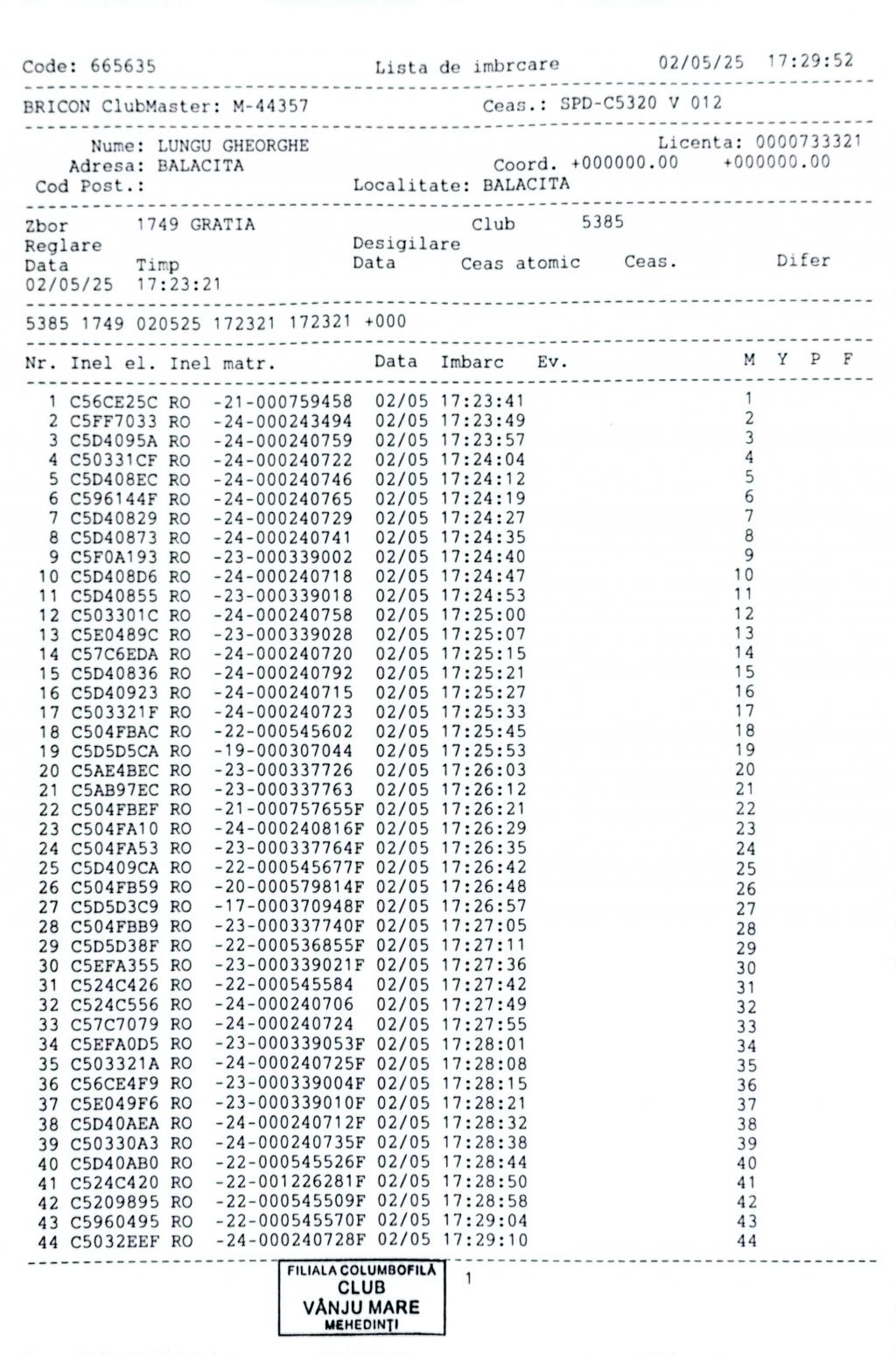 Code: 665635 Lista de imbrcare 02/05/25 17:29:52

BRICON ClubMaster: M-44357 Ceas.: SPD-C5320 V 012

Nume: LUNGU GHEORGHE Licenta: 0000733321
Adresa: BALACITA Coord. +000000.00 +000000.00
Cod Post.: Localitate: BALACITA

Zbor 1749 GRATIA Club 5385
Reglare Desigilare
Data Timp Data Ceas atomic Ceas. Difer
02/05/25 17:23:21

5385 1749 020525 172321 172321 +000

Nr. Inel el. Inel matr. Data Imbarc Ev. M Y P F

1 C56CE25C RO -21-000759458 02/05 17:23:41 1
2 C5FF7033 RO -24-000243494 02/05 17:23:49 2
3 C5D4095A RO -24-000240759 02/05 17:23:57 3
4 C50331CF RO -24-000240722 02/05 17:24:04 4
5 C5D408EC RO -24-000240746 02/05 17:24:12 5
6 C596144F RO -24-000240765 02/05 17:24:19 6
7 C5D40829 RO -24-000240729 02/05 17:24:27 7
8 C5D40873 RO -24-000240741 02/05 17:24:35 8
9 C5F0A193 RO -23-000339002 02/05 17:24:40 9
10 C5D408D6 RO -24-000240718 02/05 17:24:47 10
11 C5D40855 RO -23-000339018 02/05 17:24:53 11
12 C503301C RO -24-000240758 02/05 17:25:00 12
13 C5E0489C RO -23-000339028 02/05 17:25:07 13
14 C57C6EDA RO -24-000240720 02/05 17:25:15 14
15 C5D40836 RO -24-000240792 02/05 17:25:21 15
16 C5D40923 RO -24-000240715 02/05 17:25:27 16
17 C503321F RO -24-000240723 02/05 17:25:33 17
18 C504FBAC RO -22-000545602 02/05 17:25:45 18
19 C5D5D5CA RO -19-000307044 02/05 17:25:53 19
20 C5AE4BEC RO -23-000337726 02/05 17:26:03 20
21 C5AB97EC RO -23-000337763 02/05 17:26:12 21
22 C504FBEF RO -21-000757655F 02/05 17:26:21 22
23 C504FA10 RO -24-000240816F 02/05 17:26:29 23
24 C504FA53 RO -23-000337764F 02/05 17:26:35 24
25 C5D409CA RO -22-000545677F 02/05 17:26:42 25
26 C504FB59 RO -20-000579814F 02/05 17:26:48 26
27 C5D5D3C9 RO -17-000370948F 02/05 17:26:57 27
28 C504FBB9 RO -23-000337740F 02/05 17:27:05 28
29 C5D5D38F RO -22-000536855F 02/05 17:27:11 29
30 C5EFA355 RO -23-000339021F 02/05 17:27:36 30
31 C524C426 RO -22-000545584 02/05 17:27:42 31
32 C524C556 RO -24-000240706 02/05 17:27:49 32
33 C57C7079 RO -24-000240724 02/05 17:27:55 33
34 C5EFA0D5 RO -23-000339053F 02/05 17:28:01 34
35 C503321A RO -24-000240725F 02/05 17:28:08 35
36 C56CE4F9 RO -23-000339004F 02/05 17:28:15 36
37 C5E049F6 RO -23-000339010F 02/05 17:28:21 37
38 C5D40AEA RO -24-000240712F 02/05 17:28:32 38
39 C50330A3 RO -24-000240735F 02/05 17:28:38 39
40 C5D40AB0 RO -22-000545526F 02/05 17:28:44 40
41 C524C420 RO -22-001226281F 02/05 17:28:50 41
42 C5209895 RO -22-000545509F 02/05 17:28:58 42
43 C5960495 RO -22-000545570F 02/05 17:29:04 43
44 C5032EEF RO -24-000240728F 02/05 17:29:10 44

FILIALA COLUMBOFILĂ
CLUB
VÂNJU MARE
MEHEDINȚI

1